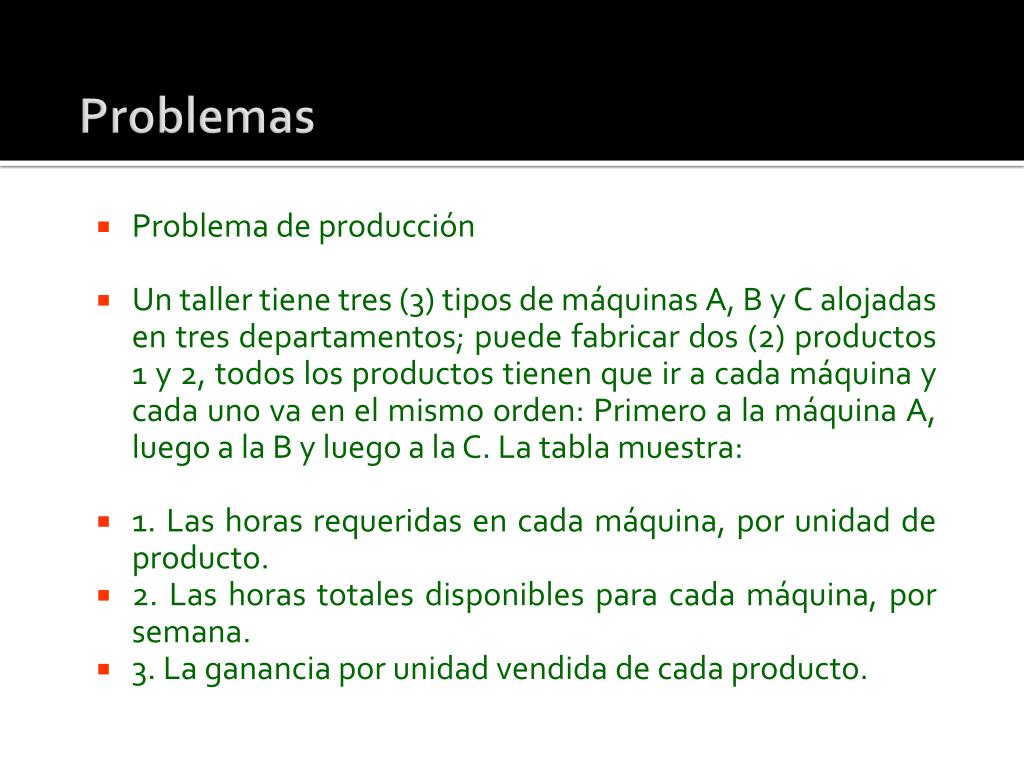 Problemas

Problema de producción

Un taller tiene tres (3) tipos de máquinas A, B y C alojadas en tres departamentos; puede fabricar dos (2) productos 1 y 2, todos los productos tienen que ir a cada máquina y cada uno va en el mismo orden: Primero a la máquina A, luego a la B y luego a la C. La tabla muestra:

1. Las horas requeridas en cada máquina, por unidad de producto.
2. Las horas totales disponibles para cada máquina, por semana.
3. La ganancia por unidad vendida de cada producto.